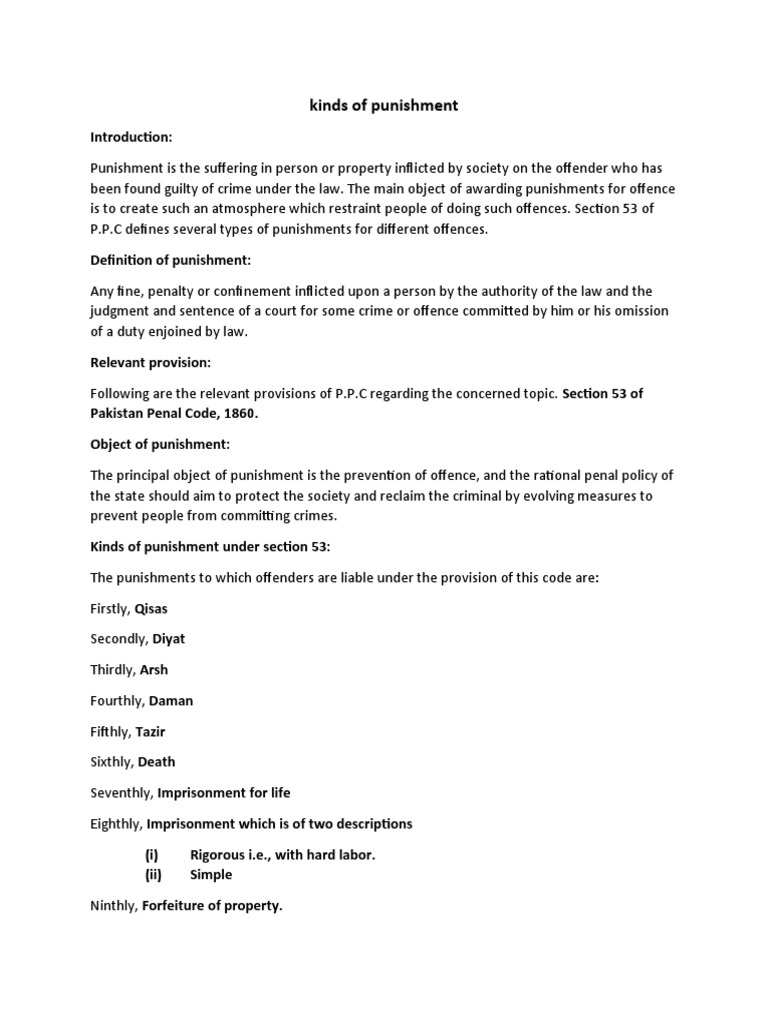 kinds of punishment

Introduction:

Punishment is the suffering in person or property inflicted by society on the offender who has been found guilty of crime under the law. The main object of awarding punishments for offence is to create such an atmosphere which restraint people of doing such offences. Section 53 of P.P.C defines several types of punishments for different offences.

Definition of punishment:

Any fine, penalty or confinement inflicted upon a person by the authority of the law and the judgment and sentence of a court for some crime or offence committed by him or his omission of a duty enjoined by law.

Relevant provision:

Following are the relevant provisions of P.P.C regarding the concerned topic. Section 53 of Pakistan Penal Code, 1860.

Object of punishment:

The principal object of punishment is the prevention of offence, and the rational penal policy of the state should aim to protect the society and reclaim the criminal by evolving measures to prevent people from committing crimes.

Kinds of punishment under section 53:

The punishments to which offenders are liable under the provision of this code are:

Firstly, Qisas

Secondly, Diyat

Thirdly, Arsh

Fourthly, Daman

Fifthly, Tazir

Sixthly, Death

Seventhly, Imprisonment for life

Eighthly, Imprisonment which is of two descriptions

(i) Rigorous i.e., with hard labor.
(ii) Simple

Ninthly, Forfeiture of property.